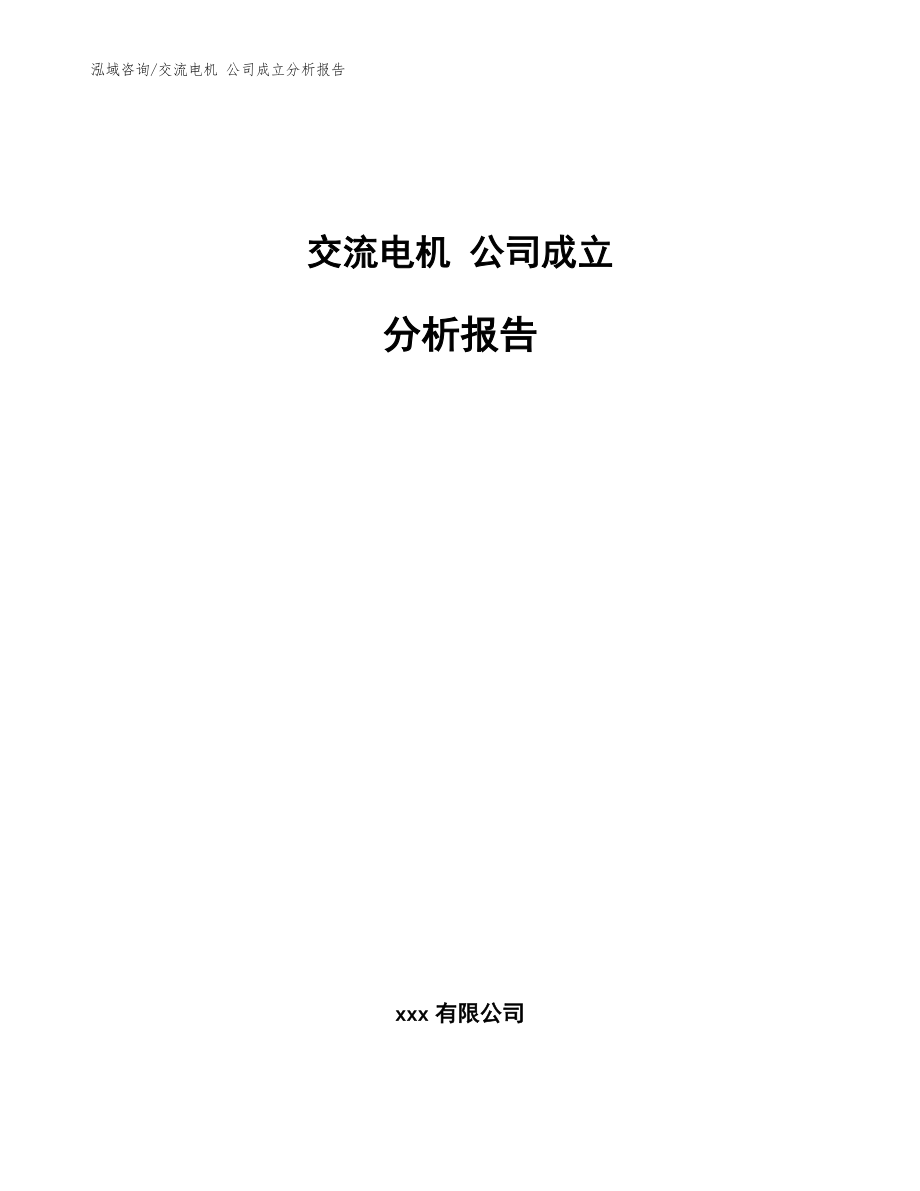 泓域咨询/交流电机 公司成立分析报告

交流电机 公司成立

分析报告

xxx 有限公司